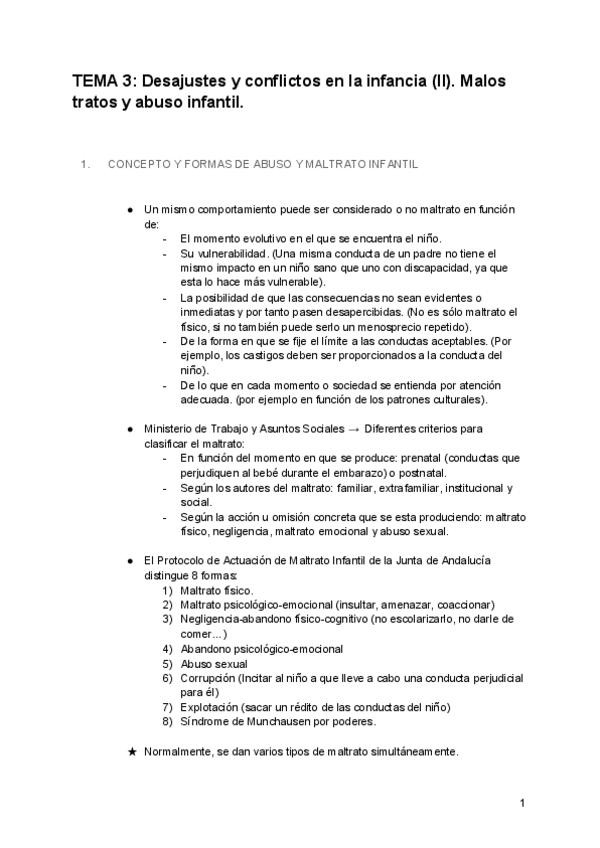 TEMA 3: Desajustes y conflictos en la infancia (II). Malos tratos y abuso infantil.

1. CONCEPTO Y FORMAS DE ABUSO Y MALTRATO INFANTIL

● Un mismo comportamiento puede ser considerado o no maltrato en función de:
- El momento evolutivo en el que se encuentra el niño.
- Su vulnerabilidad. (Una misma conducta de un padre no tiene el mismo impacto en un niño sano que uno con discapacidad, ya que esta lo hace más vulnerable).
- La posibilidad de que las consecuencias no sean evidentes o inmediatas y por tanto pasen desapercibidas. (No es sólo maltrato el físico, si no también puede serlo un menosprecio repetido).
- De la forma en que se fije el límite a las conductas aceptables. (Por ejemplo, los castigos deben ser proporcionados a la conducta del niño).
- De lo que en cada momento o sociedad se entienda por atención adecuada. (por ejemplo en función de los patrones culturales).

● Ministerio de Trabajo y Asuntos Sociales → Diferentes criterios para clasificar el maltrato:
- En función del momento en que se produce: prenatal (conductas que perjudiquen al bebé durante el embarazo) o postnatal.
- Según los autores del maltrato: familiar, extrafamiliar, institucional y social.
- Según la acción u omisión concreta que se esta produciendo: maltrato físico, negligencia, maltrato emocional y abuso sexual.

● El Protocolo de Actuación de Maltrato Infantil de la Junta de Andalucía distingue 8 formas:
1) Maltrato físico.
2) Maltrato psicológico-emocional (insultar, amenazar, coaccionar)
3) Negligencia-abandono físico-cognitivo (no escolarizarlo, no darle de comer…)
4) Abandono psicológico-emocional
5) Abuso sexual
6) Corrupción (Incitar al niño a que lleve a cabo una conducta perjudicial para él)
7) Explotación (sacar un rédito de las conductas del niño)
8) Síndrome de Munchausen por poderes.

★ Normalmente, se dan varios tipos de maltrato simultáneamente.

1